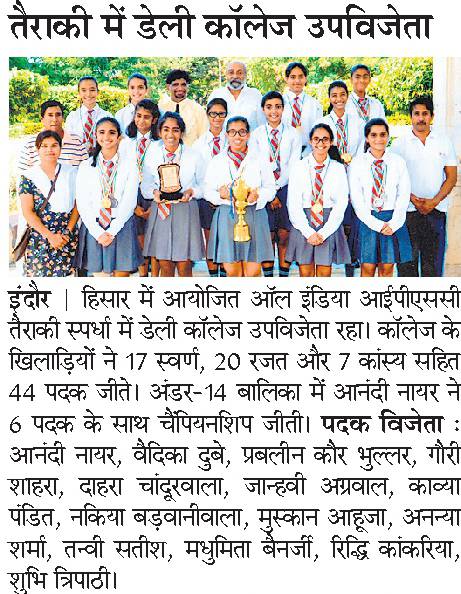 तैराकी में डेली कॉलेज उपविजेता

इंदौर | हिसार में आयोजित ऑल इंडिया आईपीएससी तैराकी स्पर्धा में डेली कॉलेज उपविजेता रहा। कॉलेज के खिलाड़ियों ने 17 स्वर्ण, 20 रजत और 7 कांस्य सहित 44 पदक जीते। अंडर-14 बालिका में आनंदी नायर ने 6 पदक के साथ चैंपियनशिप जीती। पदक विजेता : आनंदी नायर, वैदिका दुबे, प्रबलीन कौर भुल्लर, गौरी शाहरा, दाहरा चांदूरवाला, जान्हवी अग्रवाल, काव्या पंडित, नकिया बड़वानीवाला, मुस्कान आहूजा, अनन्या शर्मा, तन्वी सतीश, मधुमिता बैनर्जी, रिद्धि कांकरिया, शुभि त्रिपाठी।